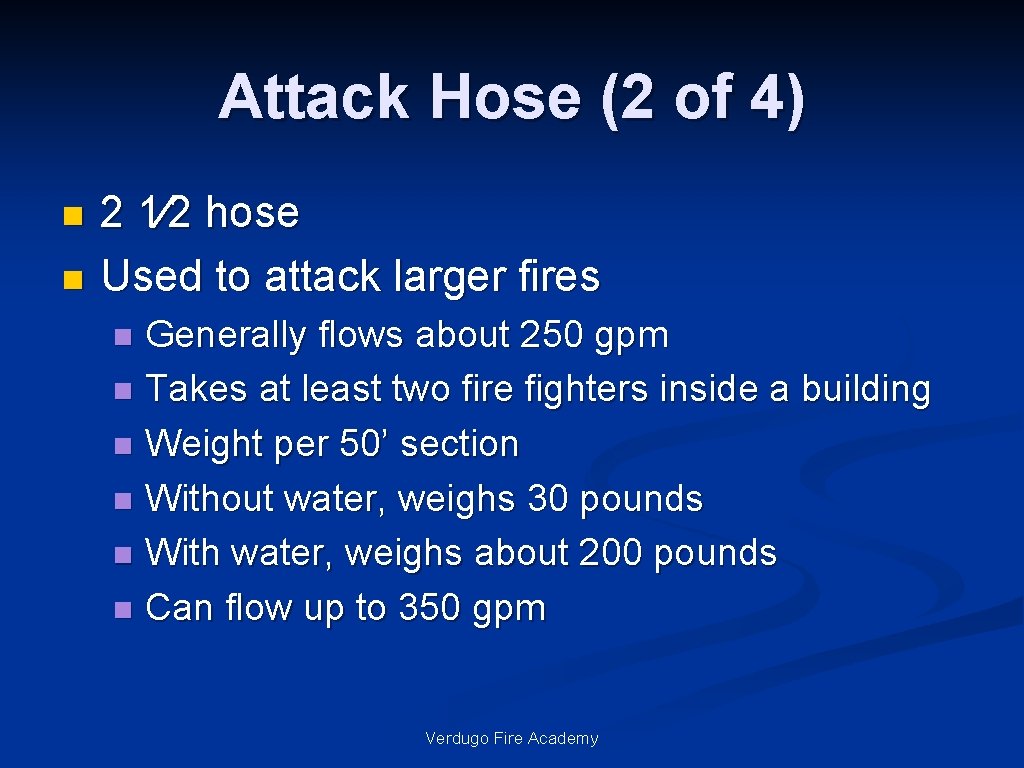 Attack Hose (2 of 4)

• 2 1⁄2 hose
• Used to attack larger fires
• Generally flows about 250 gpm
• Takes at least two fire fighters inside a building
• Weight per 50' section
• Without water, weighs 30 pounds
• With water, weighs about 200 pounds
• Can flow up to 350 gpm

Verdugo Fire Academy